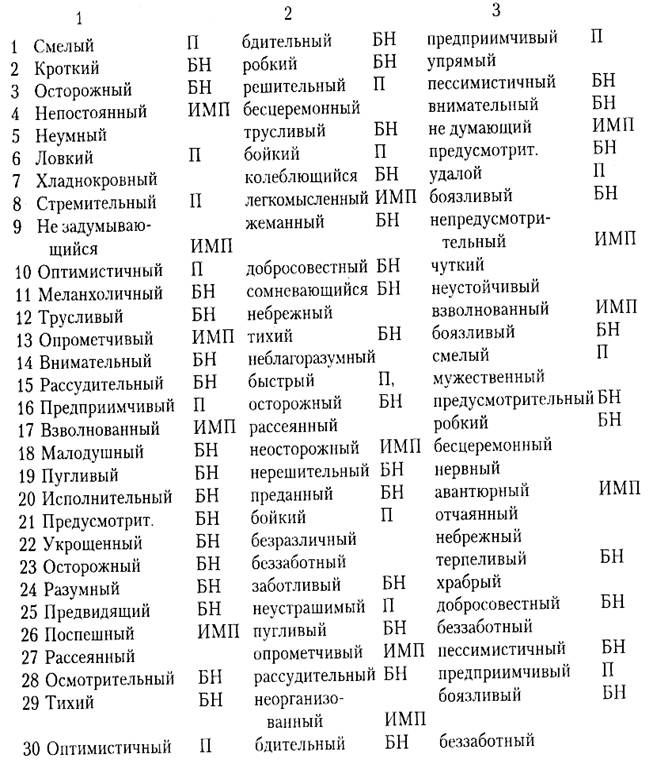 | | 1 | | 2 | | 3 | |
|---|---|---|---|---|---|---|
| 1 | Смелый | П | бдительный | БН | предприимчивый | П |
| 2 | Кроткий | БН | робкий | БН | упрямый | |
| 3 | Осторожный | БН | решительный | П | пессимистичный | БН |
| 4 | Непостоянный | ИМП | бесцеремонный | | внимательный | БН |
| 5 | Неумный | | трусливый | БН | не думающий | ИМП |
| 6 | Ловкий | П | бойкий | П | предусмотрит. | БН |
| 7 | Хладнокровный | | колеблющийся | БН | удалой | П |
| 8 | Стремительный | П | легкомысленный | ИМП | боязливый | БН |
| 9 | Не задумывающийся | ИМП | жеманный | БН | непредусмотрительный | ИМП |
| 10 | Оптимистичный | П | добросовестный | БН | чуткий | |
| 11 | Меланхоличный | БН | сомневающийся | БН | неустойчивый | |
| 12 | Трусливый | БН | небрежный | | взволнованный | ИМП |
| 13 | Опрометчивый | ИМП | тихий | БН | боязливый | БН |
| 14 | Внимательный | БН | неблагоразумный | | смелый | П |
| 15 | Рассудительный | БН | быстрый | П, | мужественный | |
| 16 | Предприимчивый | П | осторожный | БН | предусмотрительный | БН |
| 17 | Взволнованный | ИМП | рассеянный | | робкий | БН |
| 18 | Малодушный | БН | неосторожный | ИМП | бесцеремонный | |
| 19 | Пугливый | БН | нерешительный | БН | нервный | |
| 20 | Исполнительный | БН | преданный | БН | авантюрный | ИМП |
| 21 | Предусмотрит. | БН | бойкий | П | отчаянный | |
| 22 | Укрощенный | БН | безразличный | | небрежный | |
| 23 | Осторожный | БН | беззаботный | | терпеливый | БН |
| 24 | Разумный | БН | заботливый | БН | храбрый | |
| 25 | Предвидящий | БН | неустрашимый | П | добросовестный | БН |
| 26 | Поспешный | ИМП | пугливый | БН | беззаботный | |
| 27 | Рассеянный | | опрометчивый | ИМП | пессимистичный | БН |
| 28 | Осмотрительный | БН | рассудительный | БН | предприимчивый | П |
| 29 | Тихий | БН | неорганизованный | ИМП | боязливый | БН |
| 30 | Оптимистичный | П | бдительный | БН | беззаботный | |